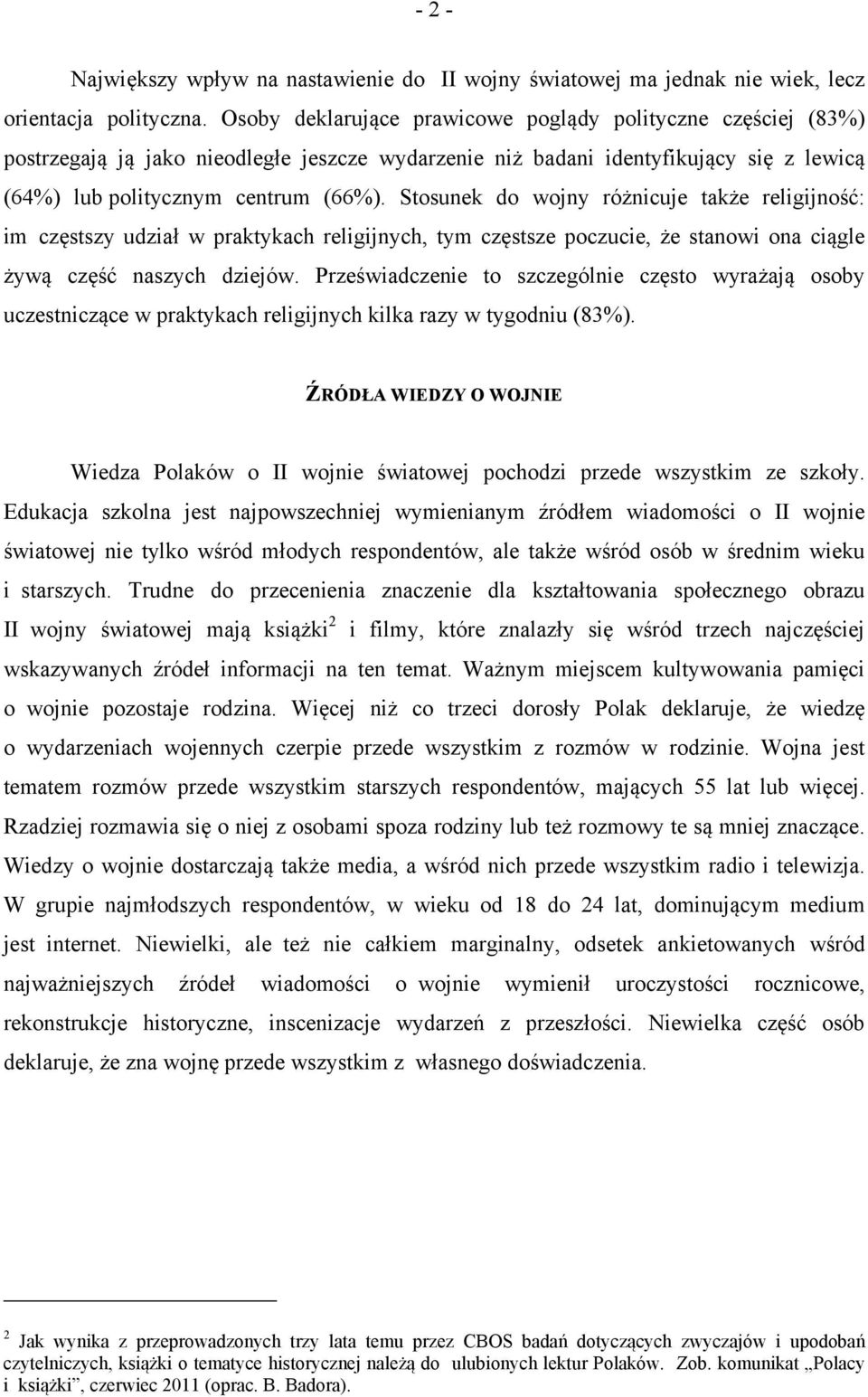 - 2 -

Największy wpływ na nastawienie do II wojny światowej ma jednak nie wiek, lecz orientacja polityczna. Osoby deklarujące prawicowe poglądy polityczne częściej (83%) postrzegają ją jako nieodległe jeszcze wydarzenie niż badani identyfikujący się z lewicą (64%) lub politycznym centrum (66%). Stosunek do wojny różnicuje także religijność: im częstszy udział w praktykach religijnych, tym częstsze poczucie, że stanowi ona ciągle żywą część naszych dziejów. Przeświadczenie to szczególnie często wyrażają osoby uczestniczące w praktykach religijnych kilka razy w tygodniu (83%).

ŹRÓDŁA WIEDZY O WOJNIE

Wiedza Polaków o II wojnie światowej pochodzi przede wszystkim ze szkoły. Edukacja szkolna jest najpowszechniej wymienianym źródłem wiadomości o II wojnie światowej nie tylko wśród młodych respondentów, ale także wśród osób w średnim wieku i starszych. Trudne do przecenienia znaczenie dla kształtowania społecznego obrazu II wojny światowej mają książki$^2$ i filmy, które znalazły się wśród trzech najczęściej wskazywanych źródeł informacji na ten temat. Ważnym miejscem kultywowania pamięci o wojnie pozostaje rodzina. Więcej niż co trzeci dorosły Polak deklaruje, że wiedzę o wydarzeniach wojennych czerpie przede wszystkim z rozmów w rodzinie. Wojna jest tematem rozmów przede wszystkim starszych respondentów, mających 55 lat lub więcej. Rzadziej rozmawia się o niej z osobami spoza rodziny lub też rozmowy te są mniej znaczące. Wiedzy o wojnie dostarczają także media, a wśród nich przede wszystkim radio i telewizja. W grupie najmłodszych respondentów, w wieku od 18 do 24 lat, dominującym medium jest internet. Niewielki, ale też nie całkiem marginalny, odsetek ankietowanych wśród najważniejszych źródeł wiadomości o wojnie wymienił uroczystości rocznicowe, rekonstrukcje historyczne, inscenizacje wydarzeń z przeszłości. Niewielka część osób deklaruje, że zna wojnę przede wszystkim z własnego doświadczenia.

$^2$ Jak wynika z przeprowadzonych trzy lata temu przez CBOS badań dotyczących zwyczajów i upodobań czytelniczych, książki o tematyce historycznej należą do ulubionych lektur Polaków. Zob. komunikat „Polacy i książki”, czerwiec 2011 (oprac. B. Badora).